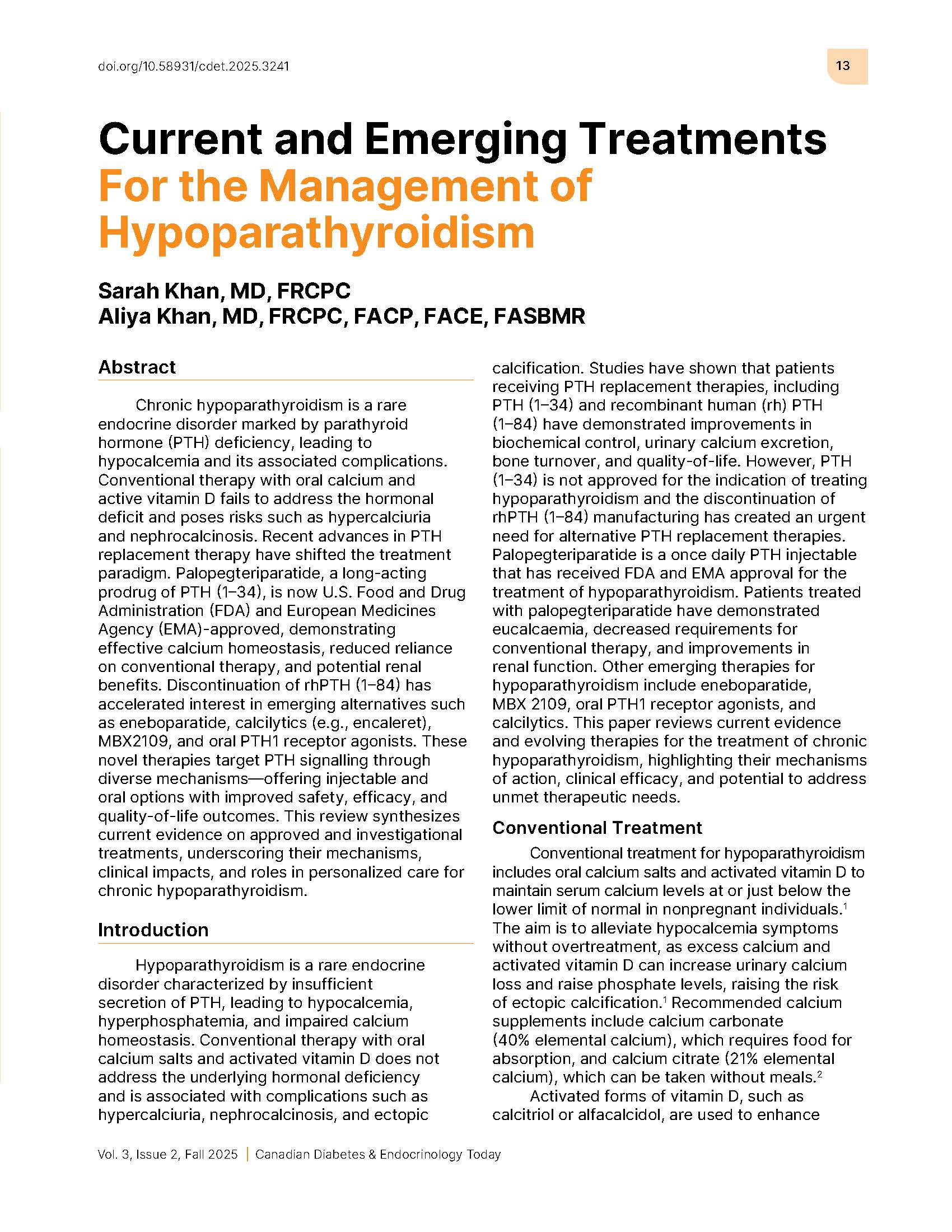 doi.org/10.58931/cdet.2025.3241

13

Current and Emerging Treatments For the Management of Hypoparathyroidism

Sarah Khan, MD, FRCPC
Aliya Khan, MD, FRCPC, FACP, FACE, FASBMR

Abstract

Chronic hypoparathyroidism is a rare endocrine disorder marked by parathyroid hormone (PTH) deficiency, leading to hypocalcemia and its associated complications. Conventional therapy with oral calcium and active vitamin D fails to address the hormonal deficit and poses risks such as hypercalciuria and nephrocalcinosis. Recent advances in PTH replacement therapy have shifted the treatment paradigm. Palopegteriparatide, a long-acting prodrug of PTH (1–34), is now U.S. Food and Drug Administration (FDA) and European Medicines Agency (EMA)-approved, demonstrating effective calcium homeostasis, reduced reliance on conventional therapy, and potential renal benefits. Discontinuation of rhPTH (1–84) has accelerated interest in emerging alternatives such as eneboparatide, calcilytics (e.g., encaleret), MBX2109, and oral PTH1 receptor agonists. These novel therapies target PTH signalling through diverse mechanisms—offering injectable and oral options with improved safety, efficacy, and quality-of-life outcomes. This review synthesizes current evidence on approved and investigational treatments, underscoring their mechanisms, clinical impacts, and roles in personalized care for chronic hypoparathyroidism.

Introduction

Hypoparathyroidism is a rare endocrine disorder characterized by insufficient secretion of PTH, leading to hypocalcemia, hyperphosphatemia, and impaired calcium homeostasis. Conventional therapy with oral calcium salts and activated vitamin D does not address the underlying hormonal deficiency and is associated with complications such as hypercalciuria, nephrocalcinosis, and ectopic calcification. Studies have shown that patients receiving PTH replacement therapies, including PTH (1–34) and recombinant human (rh) PTH (1–84) have demonstrated improvements in biochemical control, urinary calcium excretion, bone turnover, and quality-of-life. However, PTH (1–34) is not approved for the indication of treating hypoparathyroidism and the discontinuation of rhPTH (1–84) manufacturing has created an urgent need for alternative PTH replacement therapies. Palopegteriparatide is a once daily PTH injectable that has received FDA and EMA approval for the treatment of hypoparathyroidism. Patients treated with palopegteriparatide have demonstrated eucalcaemia, decreased requirements for conventional therapy, and improvements in renal function. Other emerging therapies for hypoparathyroidism include eneboparatide, MBX 2109, oral PTH1 receptor agonists, and calcilytics. This paper reviews current evidence and evolving therapies for the treatment of chronic hypoparathyroidism, highlighting their mechanisms of action, clinical efficacy, and potential to address unmet therapeutic needs.

Conventional Treatment

Conventional treatment for hypoparathyroidism includes oral calcium salts and activated vitamin D to maintain serum calcium levels at or just below the lower limit of normal in nonpregnant individuals.$^1$ The aim is to alleviate hypocalcemia symptoms without overtreatment, as excess calcium and activated vitamin D can increase urinary calcium loss and raise phosphate levels, raising the risk of ectopic calcification.$^1$ Recommended calcium supplements include calcium carbonate (40% elemental calcium), which requires food for absorption, and calcium citrate (21% elemental calcium), which can be taken without meals.$^2$

Activated forms of vitamin D, such as calcitriol or alfacalcidol, are used to enhance

Vol. 3, Issue 2, Fall 2025 | Canadian Diabetes & Endocrinology Today